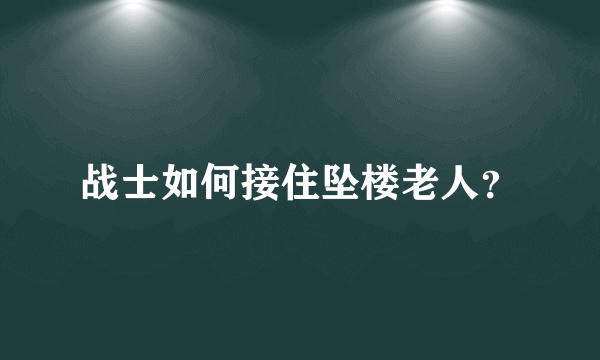 战士如何接住坠楼老人?